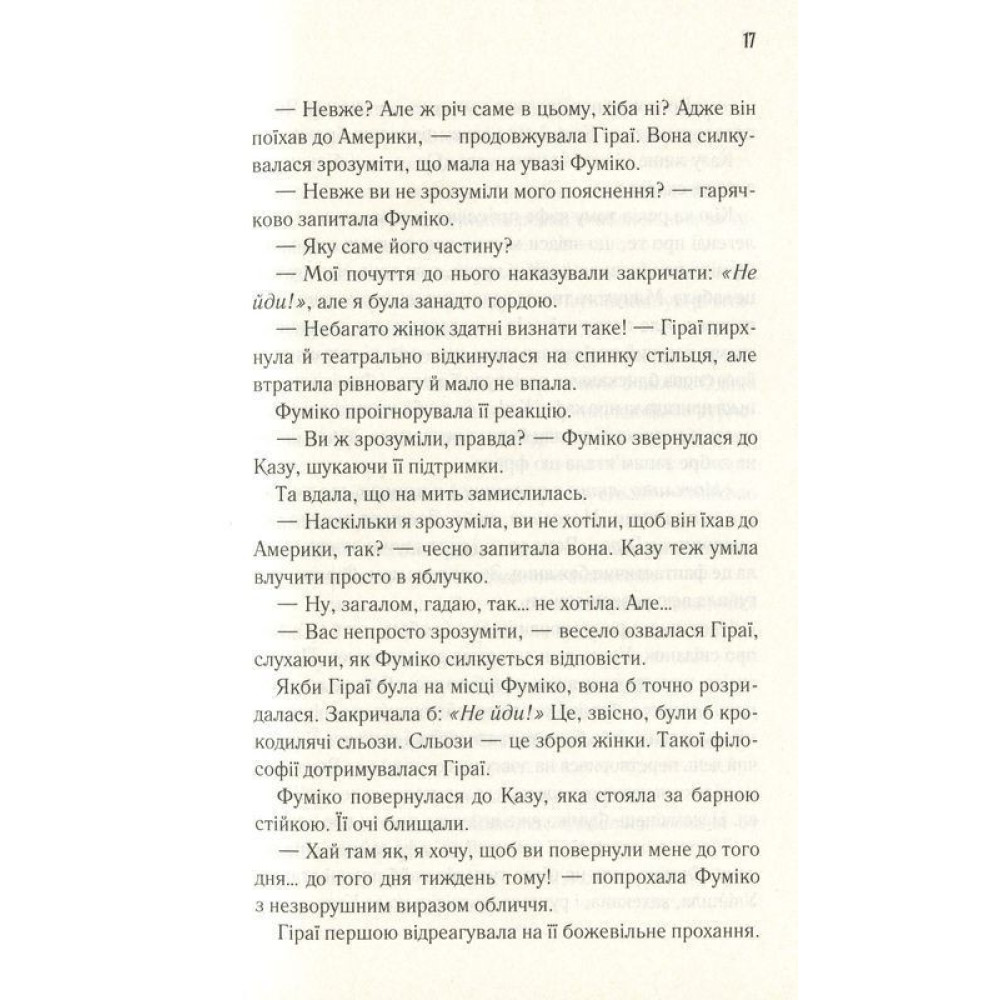 17

— Невже? Але ж річ саме в цьому, хіба ні? Адже він поїхав до Америки, — продовжувала Гіраї. Вона силкувалася зрозуміти, що мала на увазі Фуміко.

— Невже ви не зрозуміли мого пояснення? — гарячково запитала Фуміко.

— Яку саме його частину?

— Мої почуття до нього наказували закричати: «Не йди!», але я була занадто гордою.

— Небагато жінок здатні визнати таке! — Гіраї пирхнула й театрально відкинулася на спинку стільця, але втратила рівновагу й мало не впала.

Фуміко проігнорувала її реакцію.

— Ви ж зрозуміли, правда? — Фуміко звернулася до Казу, шукаючи її підтримки.

Та вдала, що на мить замислилась.

— Наскільки я зрозуміла, ви не хотіли, щоб він їхав до Америки, так? — чесно запитала вона. Казу теж уміла влучити просто в яблучко.

— Ну, загалом, гадаю, так... не хотіла. Але...

— Вас непросто зрозуміти, — весело озвалася Гіраї, слухаючи, як Фуміко силкується відповісти.

Якби Гіраї була на місці Фуміко, вона б точно розридалася. Закричала б: «Не йди!» Це, звісно, були б крокодилячі сльози. Сльози — це зброя жінки. Такої філософії дотримувалася Гіраї.

Фуміко повернулася до Казу, яка стояла за барною стійкою. Її очі блищали.

— Хай там як, я хочу, щоб ви повернули мене до того дня... до того дня тиждень тому! — попрохала Фуміко з незворушним виразом обличчя.

Гіраї першою відреагувала на її божевільне прохання.